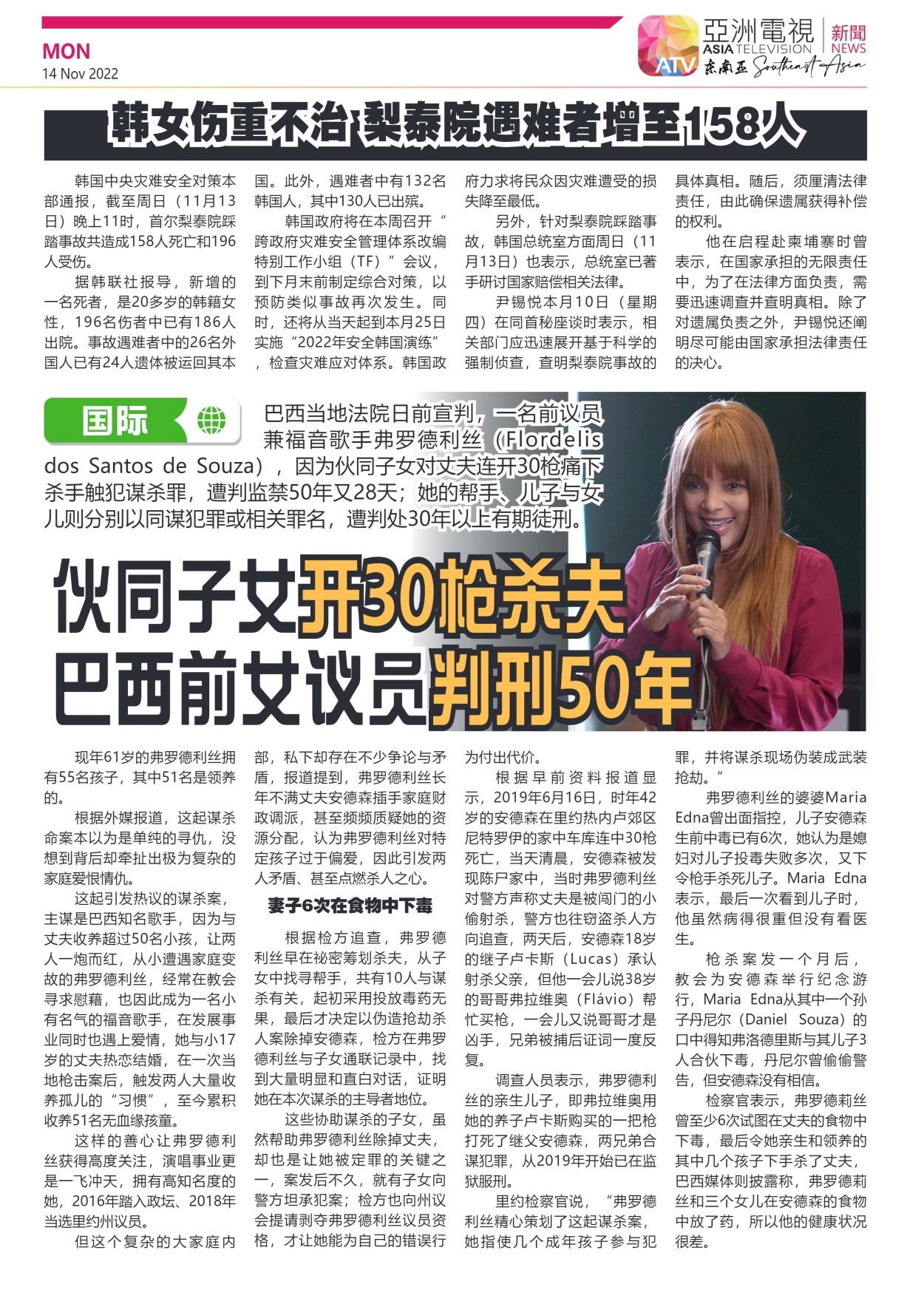 MON
14 Nov 2022

亞洲電視 ASIA TELEVISION 新聞 NEWS ATV 东南亚 Southeast Asia

韩女伤重不治 梨泰院遇难者增至158人

韩国中央灾难安全对策本部通报，截至周日（11月13日）晚上11时，首尔梨泰院踩踏事故共造成158人死亡和196人受伤。

据韩联社报导，新增的一名死者，是20多岁的韩籍女性，196名伤者中已有186人出院。事故遇难者中的26名外国人已有24人遗体被运回其本国。此外，遇难者中有132名韩国人，其中130人已出殡。

韩国政府将在本周召开“跨政府灾难安全管理体系改编特别工作小组（TF）”会议，到下月末前制定综合对策，以预防类似事故再次发生。同时，还将从当天起到本月25日实施“2022年安全韩国演练”，检查灾难应对体系。韩国政府力求将民众因灾难遭受的损失降至最低。

另外，针对梨泰院踩踏事故，韩国总统室方面周日（11月13日）也表示，总统室已著手研讨国家赔偿相关法律。

尹锡悦本月10日（星期四）在同首秘座谈时表示，相关部门应迅速展开基于科学的强制侦查，查明梨泰院事故的具体真相。随后，须厘清法律责任，由此确保遗属获得补偿的权利。

他在启程赴柬埔寨时曾表示，在国家承担的无限责任中，为了在法律方面负责，需要迅速调查并查明真相。除了对遗属负责之外，尹锡悦还阐明尽可能由国家承担法律责任的决心。

国际

巴西当地法院日前宣判，一名前议员兼福音歌手弗罗德利丝（Flordelis dos Santos de Souza），因为伙同子女对丈夫连开30枪痛下杀手触犯谋杀罪，遭判监禁50年又28天；她的帮手、儿子与女儿则分别以同谋犯罪或相关罪名，遭判处30年以上有期徒刑。

伙同子女开30枪杀夫
巴西前女议员判刑50年

现年61岁的弗罗德利丝拥有55名孩子，其中51名是领养的。

根据外媒报道，这起谋杀命案本以为是单纯的寻仇，没想到背后却牵扯出极为复杂的家庭爱恨情仇。

这起引发热议的谋杀案，主谋是巴西知名歌手，因为与丈夫收养超过50名小孩，让两人一炮而红，从小遭遇家庭变故的弗罗德利丝，经常在教会寻求慰藉，也因此成为一名小有名气的福音歌手，在发展事业同时也遇上爱情，她与小17岁的丈夫热恋结婚，在一次当地枪击案后，触发两人大量收养孤儿的“习惯”，至今累积收养51名无血缘孩童。

这样的善心让弗罗德利丝获得高度关注，演唱事业更是一飞冲天，拥有高知名度的她，2016年踏入政坛、2018年当选里约州议员。

但这个复杂的大家庭内部，私下却存在不少争论与矛盾，报道提到，弗罗德利丝长年不满丈夫安德森插手家庭财政调派，甚至频频质疑她的资源分配，认为弗罗德利丝对特定孩子过于偏爱，因此引发两人矛盾、甚至点燃杀人之心。

妻子6次在食物中下毒

根据检方追查，弗罗德利丝早在祕密筹划杀夫，从子女中找寻帮手，共有10人与谋杀有关，起初采用投放毒药无果，最后才决定以伪造抢劫杀人案除掉安德森，检方在弗罗德利丝与子女通联记录中，找到大量明显和直白对话，证明她在本次谋杀的主导者地位。

这些协助谋杀的子女，虽然帮助弗罗德利丝除掉丈夫，却也是让她被定罪的关键之一，案发后不久，就有子女向警方坦承犯案；检方也向州议会提请剥夺弗罗德利丝议员资格，才让她能为自己的错误行为付出代价。

根据早前资料报道显示，2019年6月16日，时年42岁的安德森在里约热内卢郊区尼特罗伊的家中车库连中30枪死亡，当天清晨，安德森被发现陈尸家中，当时弗罗德利丝对警方声称丈夫是被闯门的小偷射杀，警方也往窃盗杀人方向追查，两天后，安德森18岁的继子卢卡斯（Lucas）承认射杀父亲，但他一会儿说38岁的哥哥弗拉维奥（Flávio）帮忙买枪，一会儿又说哥哥才是凶手，兄弟被捕后证词一度反复。

调查人员表示，弗罗德利丝的亲生儿子，即弗拉维奥用她的养子卢卡斯购买的一把枪打死了继父安德森，两兄弟合谋犯罪，从2019年开始已在监狱服刑。

里约检察官说，“弗罗德利丝精心策划了这起谋杀案，她指使几个成年孩子参与犯罪，并将谋杀现场伪装成武装抢劫。”

弗罗德利丝的婆婆Maria Edna曾出面指控，儿子安德森生前中毒已有6次，她认为是媳妇对儿子投毒失败多次，又下令枪手杀死儿子。Maria Edna表示，最后一次看到儿子时，他虽然病得很重但没有看医生。

枪杀案发一个月后，教会为安德森举行纪念游行，Maria Edna从其中一个孙子丹尼尔（Daniel Souza）的口中得知弗洛德里斯与其儿子3人合伙下毒，丹尼尔曾偷偷警告，但安德森没有相信。

检察官表示，弗罗德莉丝曾至少6次试图在丈夫的食物中下毒，最后令她亲生和领养的其中几个孩子下手杀了丈夫，巴西媒体则披露称，弗罗德莉丝和三个女儿在安德森的食物中放了药，所以他的健康状况很差。